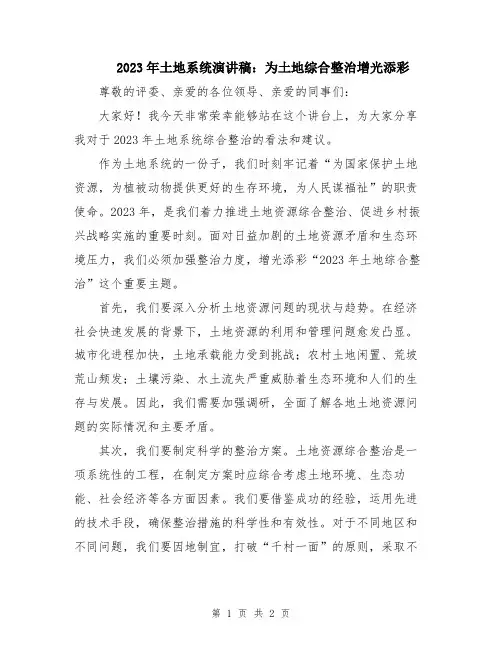 2023年土地系统演讲稿：为土地综合整治增光添彩

尊敬的评委、亲爱的各位领导、亲爱的同事们：

大家好！我今天非常荣幸能够站在这个讲台上，为大家分享我对于2023年土地系统综合整治的看法和建议。

作为土地系统的一份子，我们时刻牢记着“为国家保护土地资源，为植被动物提供更好的生存环境，为人民谋福祉”的职责使命。2023年，是我们着力推进土地资源综合整治、促进乡村振兴战略实施的重要时刻。面对日益加剧的土地资源矛盾和生态环境压力，我们必须加强整治力度，增光添彩“2023年土地综合整治”这个重要主题。

首先，我们要深入分析土地资源问题的现状与趋势。在经济社会快速发展的背景下，土地资源的利用和管理问题愈发凸显。城市化进程加快，土地承载能力受到挑战；农村土地闲置、荒坡荒山频发；土壤污染、水土流失严重威胁着生态环境和人们的生存与发展。因此，我们需要加强调研，全面了解各地土地资源问题的实际情况和主要矛盾。

其次，我们要制定科学的整治方案。土地资源综合整治是一项系统性的工程，在制定方案时应综合考虑土地环境、生态功能、社会经济等各方面因素。我们要借鉴成功的经验，运用先进的技术手段，确保整治措施的科学性和有效性。对于不同地区和不同问题，我们要因地制宜，打破“千村一面”的原则，采取不

第 1 页 共 2 页